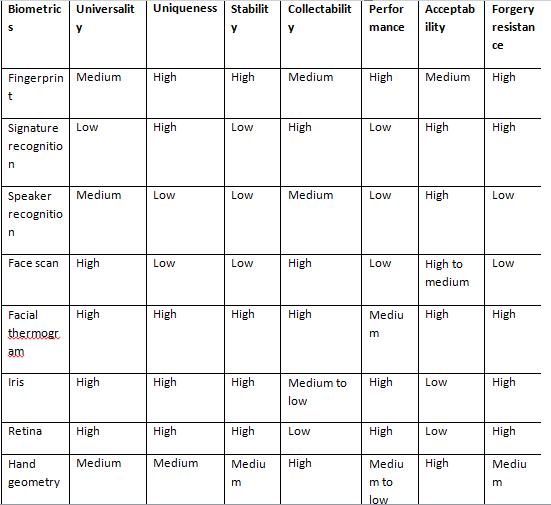 | Biometrics | Universality | Uniqueness | Stability | Collectability | Performance | Acceptability | Forgery resistance |
|---|---|---|---|---|---|---|---|
| Fingerprint | Medium | High | High | Medium | High | Medium | High |
| Signature recognition | Low | High | Low | High | Low | High | High |
| Speaker recognition | Medium | Low | Low | Medium | Low | High | Low |
| Face scan | High | Low | Low | High | Low | High to medium | Low |
| Facial thermogram | High | High | High | High | Medium | High | High |
| Iris | High | High | High | Medium to low | High | Low | High |
| Retina | High | High | High | Low | High | Low | High |
| Hand geometry | Medium | Medium | Medium | High | Medium to low | High | Medium |